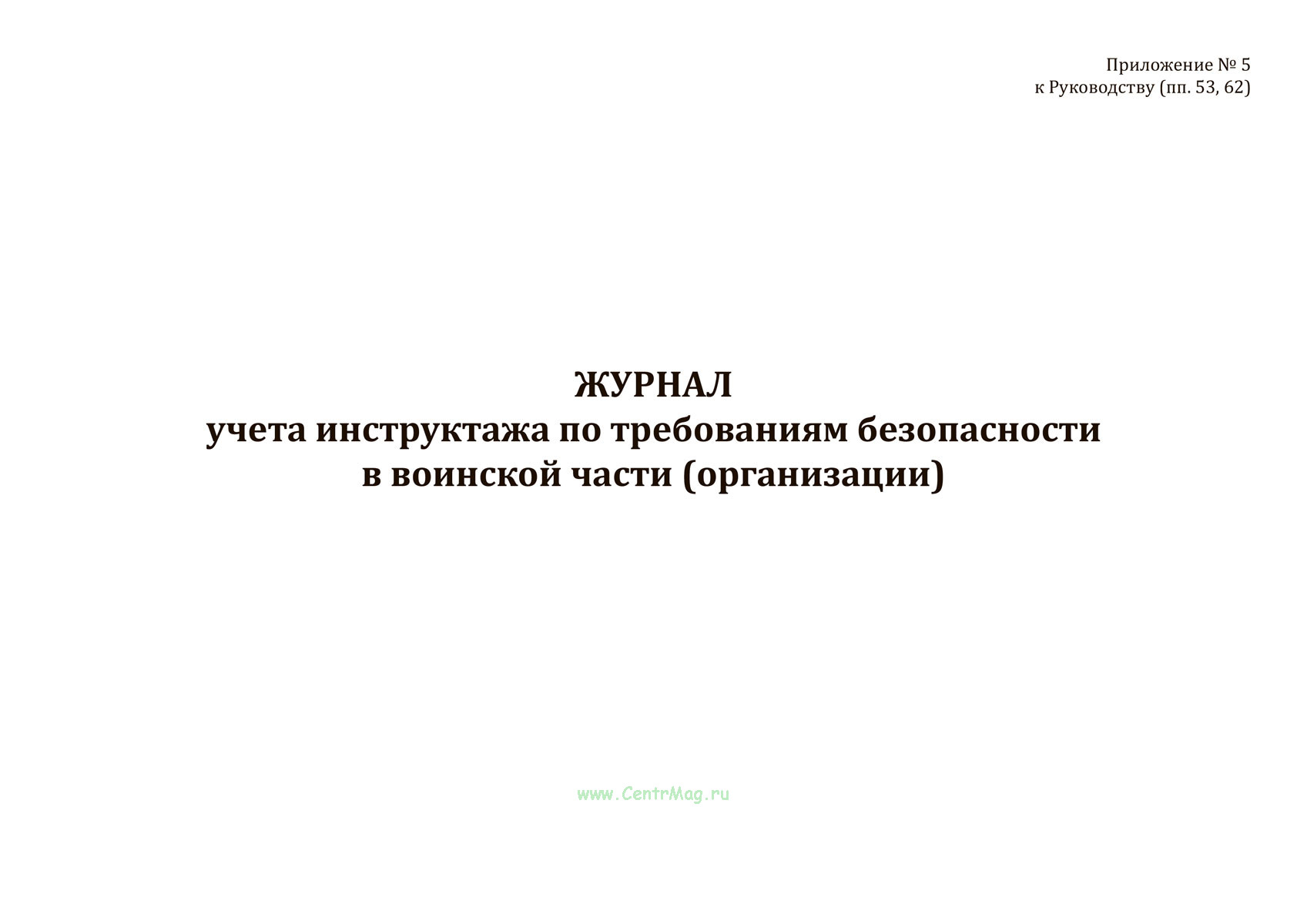 Приложение № 5
к Руководству (пп. 53, 62)

ЖУРНАЛ
учета инструктажа по требованиям безопасности
в воинской части (организации)

www.CentrMag.ru